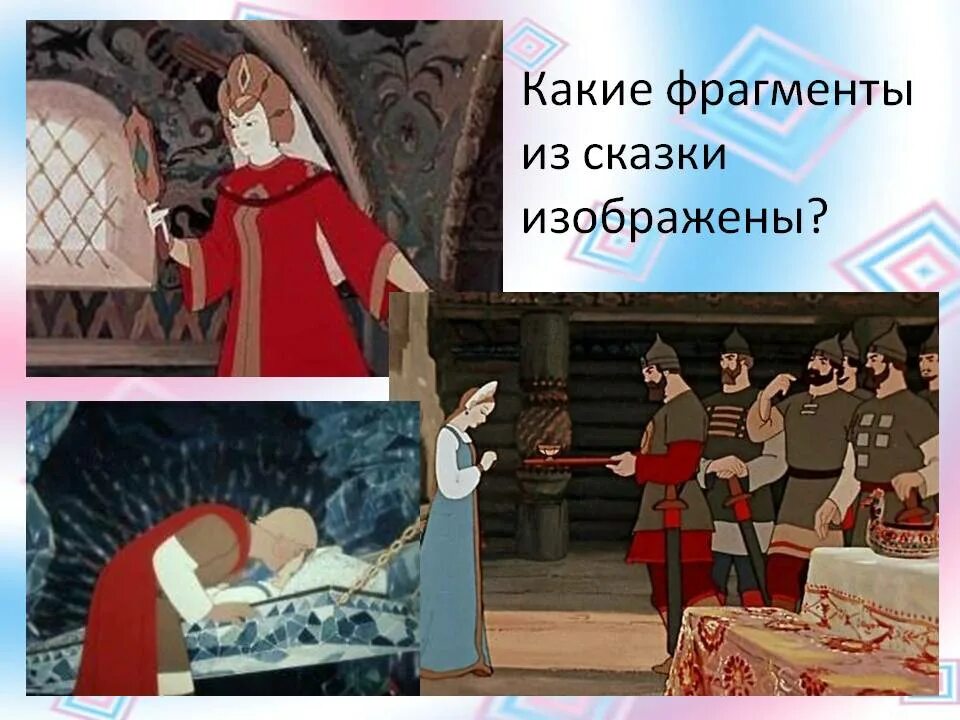 Какие фрагменты из сказки изображены?